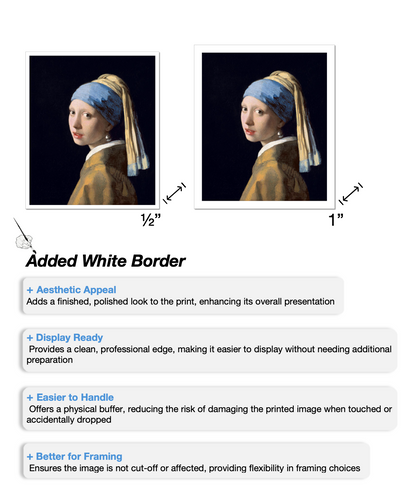 ½”

1”

Added White Border

+ Aesthetic Appeal
Adds a finished, polished look to the print, enhancing its overall presentation

+ Display Ready
Provides a clean, professional edge, making it easier to display without needing additional preparation

+ Easier to Handle
Offers a physical buffer, reducing the risk of damaging the printed image when touched or accidentally dropped

+ Better for Framing
Ensures the image is not cut-off or affected, providing flexibility in framing choices